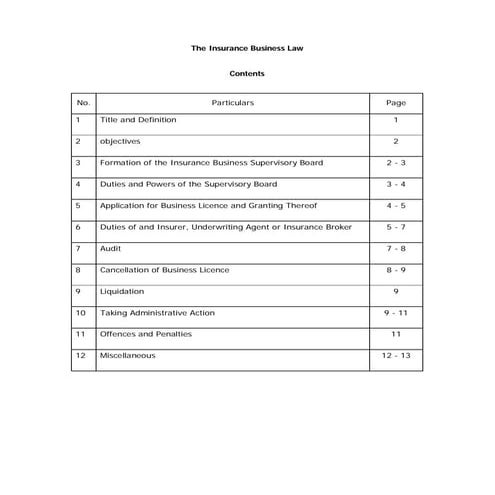 The Insurance Business Law

Contents

| No. | Particulars | Page |
|---|---|---|
| 1 | Title and Definition | 1 |
| 2 | objectives | 2 |
| 3 | Formation of the Insurance Business Supervisory Board | 2 - 3 |
| 4 | Duties and Powers of the Supervisory Board | 3 - 4 |
| 5 | Application for Business Licence and Granting Thereof | 4 - 5 |
| 6 | Duties of and Insurer, Underwriting Agent or Insurance Broker | 5 - 7 |
| 7 | Audit | 7 - 8 |
| 8 | Cancellation of Business Licence | 8 - 9 |
| 9 | Liquidation | 9 |
| 10 | Taking Administrative Action | 9 - 11 |
| 11 | Offences and Penalties | 11 |
| 12 | Miscellaneous | 12 - 13 |